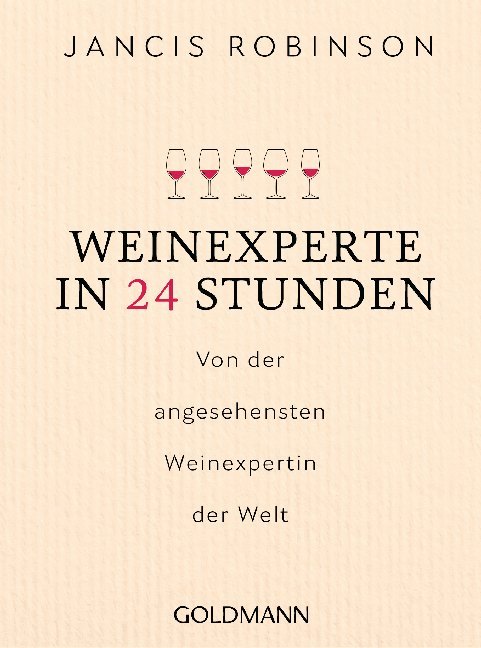 JANCIS ROBINSON

WEINEXPERTE IN 24 STUNDEN

Von der angesehensten Weinexpertin der Welt

GOLDMANN